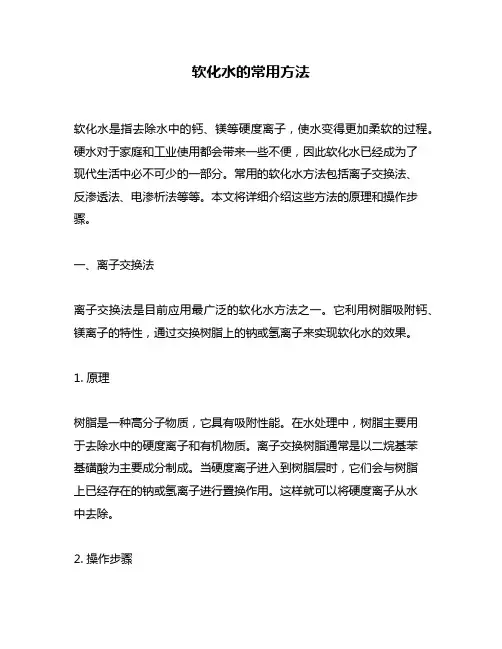 软化水的常用方法

软化水是指去除水中的钙、镁等硬度离子，使水变得更加柔软的过程。硬水对于家庭和工业使用都会带来一些不便，因此软化水已经成为了现代生活中必不可少的一部分。常用的软化水方法包括离子交换法、反渗透法、电渗析法等等。本文将详细介绍这些方法的原理和操作步骤。

一、离子交换法

离子交换法是目前应用最广泛的软化水方法之一。它利用树脂吸附钙、镁离子的特性，通过交换树脂上的钠或氢离子来实现软化水的效果。

1. 原理

树脂是一种高分子物质，它具有吸附性能。在水处理中，树脂主要用于去除水中的硬度离子和有机物质。离子交换树脂通常是以二烷基苯基磺酸为主要成分制成。当硬度离子进入到树脂层时，它们会与树脂上已经存在的钠或氢离子进行置换作用。这样就可以将硬度离子从水中去除。

2. 操作步骤